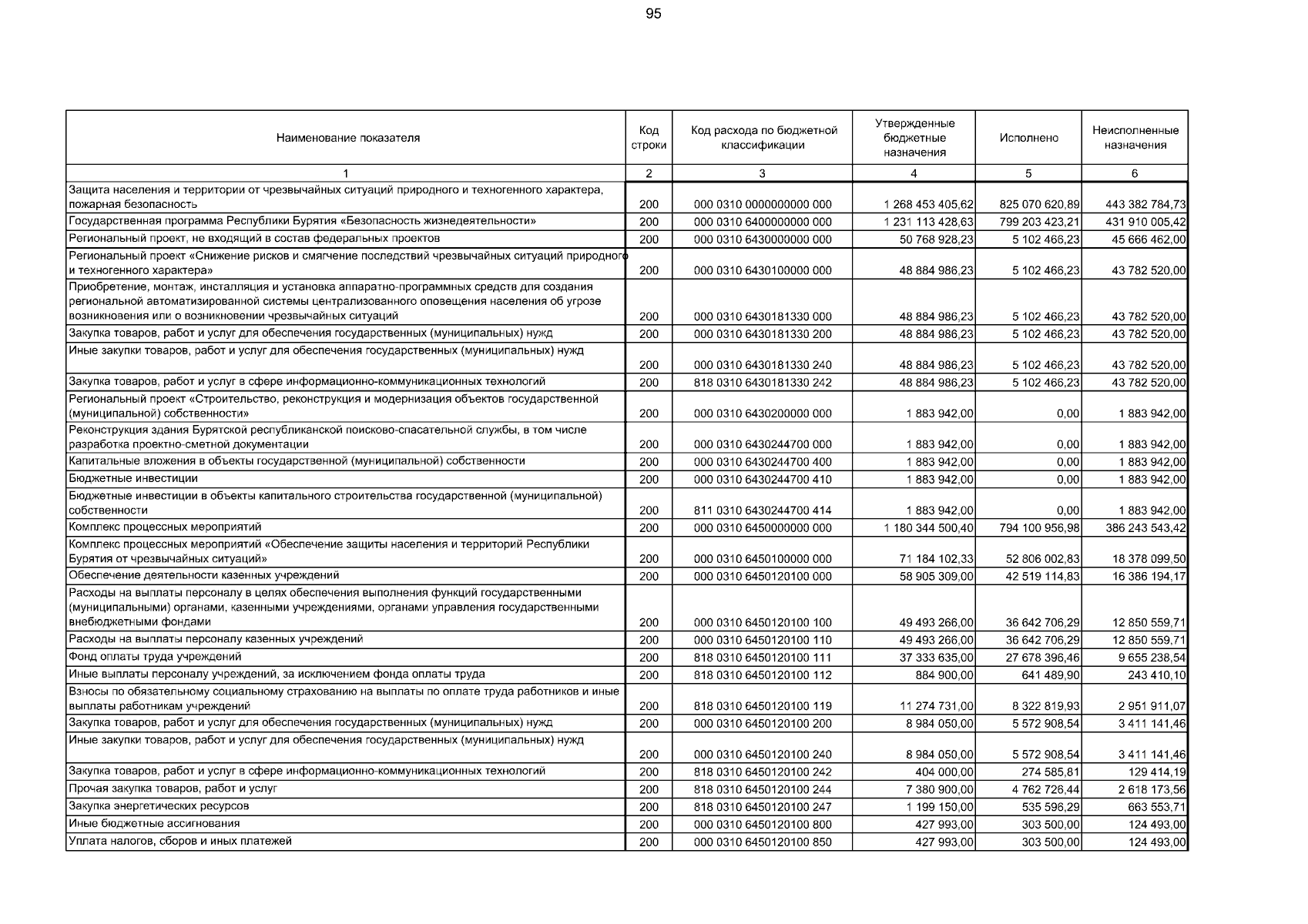 95

| Наименование показателя | Код строки | Код расхода по бюджетной классификации | Утвержденные бюджетные назначения | Исполнено | Неисполненные назначения |
|---|---|---|---|---|---|
| 1 | 2 | 3 | 4 | 5 | 6 |
| Защита населения и территории от чрезвычайных ситуаций природного и техногенного характера, пожарная безопасность | 200 | 000 0310 0000000000 000 | 1 268 453 405,62 | 825 070 620,89 | 443 382 784,73 |
| Государственная программа Республики Бурятия «Безопасность жизнедеятельности» | 200 | 000 0310 6400000000 000 | 1 231 113 428,63 | 799 203 423,21 | 431 910 005,42 |
| Региональный проект, не входящий в состав федеральных проектов | 200 | 000 0310 6430000000 000 | 50 768 928,23 | 5 102 466,23 | 45 666 462,00 |
| Региональный проект «Снижение рисков и смягчение последствий чрезвычайных ситуаций природного и техногенного характера» | 200 | 000 0310 6430100000 000 | 48 884 986,23 | 5 102 466,23 | 43 782 520,00 |
| Приобретение, монтаж, инсталляция и установка аппаратно-программных средств для создания региональной автоматизированной системы централизованного оповещения населения об угрозе возникновения или о возникновении чрезвычайных ситуаций | 200 | 000 0310 6430181330 000 | 48 884 986,23 | 5 102 466,23 | 43 782 520,00 |
| Закупка товаров, работ и услуг для обеспечения государственных (муниципальных) нужд | 200 | 000 0310 6430181330 200 | 48 884 986,23 | 5 102 466,23 | 43 782 520,00 |
| Иные закупки товаров, работ и услуг для обеспечения государственных (муниципальных) нужд | 200 | 000 0310 6430181330 240 | 48 884 986,23 | 5 102 466,23 | 43 782 520,00 |
| Закупка товаров, работ и услуг в сфере информационно-коммуникационных технологий | 200 | 818 0310 6430181330 242 | 48 884 986,23 | 5 102 466,23 | 43 782 520,00 |
| Региональный проект «Строительство, реконструкция и модернизация объектов государственной (муниципальной) собственности» | 200 | 000 0310 6430200000 000 | 1 883 942,00 | 0,00 | 1 883 942,00 |
| Реконструкция здания Бурятской республиканской поисково-спасательной службы, в том числе разработка проектно-сметной документации | 200 | 000 0310 6430244700 000 | 1 883 942,00 | 0,00 | 1 883 942,00 |
| Капитальные вложения в объекты государственной (муниципальной) собственности | 200 | 000 0310 6430244700 400 | 1 883 942,00 | 0,00 | 1 883 942,00 |
| Бюджетные инвестиции | 200 | 000 0310 6430244700 410 | 1 883 942,00 | 0,00 | 1 883 942,00 |
| Бюджетные инвестиции в объекты капитального строительства государственной (муниципальной) собственности | 200 | 811 0310 6430244700 414 | 1 883 942,00 | 0,00 | 1 883 942,00 |
| Комплекс процессных мероприятий | 200 | 000 0310 6450000000 000 | 1 180 344 500,40 | 794 100 956,98 | 386 243 543,42 |
| Комплекс процессных мероприятий «Обеспечение защиты населения и территорий Республики Бурятия от чрезвычайных ситуаций» | 200 | 000 0310 6450100000 000 | 71 184 102,33 | 52 806 002,83 | 18 378 099,50 |
| Обеспечение деятельности казенных учреждений | 200 | 000 0310 6450120100 000 | 58 905 309,00 | 42 519 114,83 | 16 386 194,17 |
| Расходы на выплаты персоналу в целях обеспечения выполнения функций государственными (муниципальными) органами, казенными учреждениями, органами управления государственными внебюджетными фондами | 200 | 000 0310 6450120100 100 | 49 493 266,00 | 36 642 706,29 | 12 850 559,71 |
| Расходы на выплаты персоналу казенных учреждений | 200 | 000 0310 6450120100 110 | 49 493 266,00 | 36 642 706,29 | 12 850 559,71 |
| Фонд оплаты труда учреждений | 200 | 818 0310 6450120100 111 | 37 333 635,00 | 27 678 396,46 | 9 655 238,54 |
| Иные выплаты персоналу учреждений, за исключением фонда оплаты труда | 200 | 818 0310 6450120100 112 | 884 900,00 | 641 489,90 | 243 410,10 |
| Взносы по обязательному социальному страхованию на выплаты по оплате труда работников и иные выплаты работникам учреждений | 200 | 818 0310 6450120100 119 | 11 274 731,00 | 8 322 819,93 | 2 951 911,07 |
| Закупка товаров, работ и услуг для обеспечения государственных (муниципальных) нужд | 200 | 000 0310 6450120100 200 | 8 984 050,00 | 5 572 908,54 | 3 411 141,46 |
| Иные закупки товаров, работ и услуг для обеспечения государственных (муниципальных) нужд | 200 | 000 0310 6450120100 240 | 8 984 050,00 | 5 572 908,54 | 3 411 141,46 |
| Закупка товаров, работ и услуг в сфере информационно-коммуникационных технологий | 200 | 818 0310 6450120100 242 | 404 000,00 | 274 585,81 | 129 414,19 |
| Прочая закупка товаров, работ и услуг | 200 | 818 0310 6450120100 244 | 7 380 900,00 | 4 762 726,44 | 2 618 173,56 |
| Закупка энергетических ресурсов | 200 | 818 0310 6450120100 247 | 1 199 150,00 | 535 596,29 | 663 553,71 |
| Иные бюджетные ассигнования | 200 | 000 0310 6450120100 800 | 427 993,00 | 303 500,00 | 124 493,00 |
| Уплата налогов, сборов и иных платежей | 200 | 000 0310 6450120100 850 | 427 993,00 | 303 500,00 | 124 493,00 |